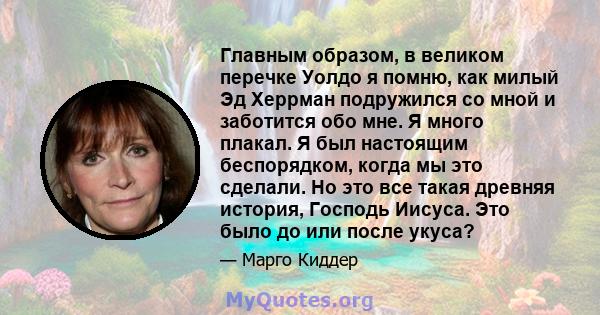 Главным образом, в великом перечке Уолдо я помню, как милый Эд Херрман подружился со мной и заботится обо мне. Я много плакал. Я был настоящим беспорядком, когда мы это сделали. Но это все такая древняя история, Господь Иисуса. Это было до или после укуса?

— Марго Киддер

MyQuotes.org